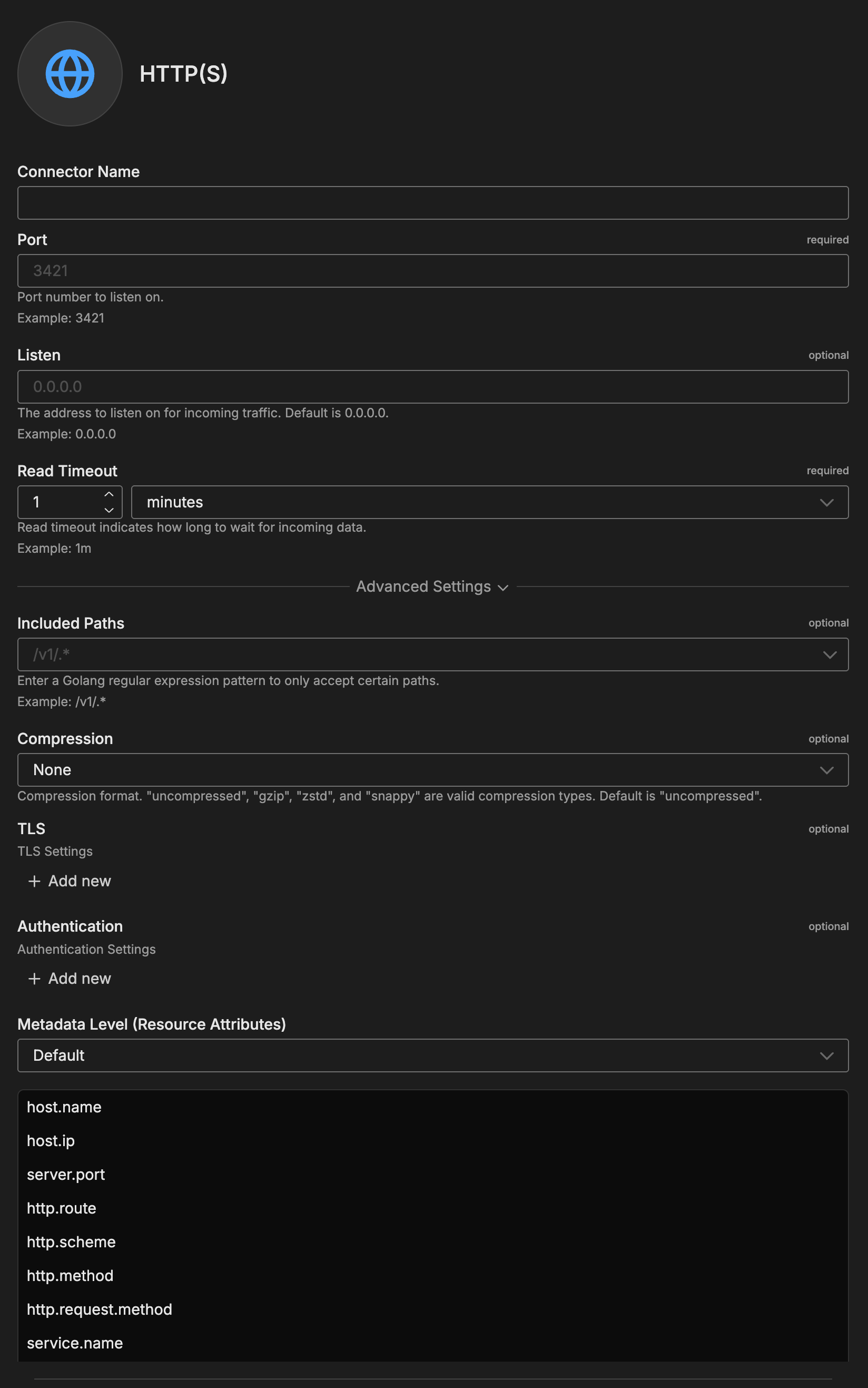 HTTP(S)

Connector Name

Port
required
3421
Port number to listen on.
Example: 3421

Listen
optional
0.0.0.0
The address to listen on for incoming traffic. Default is 0.0.0.0.
Example: 0.0.0.0

Read Timeout
required
1
minutes
Read timeout indicates how long to wait for incoming data.
Example: 1m

Advanced Settings

Included Paths
optional
/v1/.*
Enter a Golang regular expression pattern to only accept certain paths.
Example: /v1/.*

Compression
optional
None
Compression format. "uncompressed", "gzip", "zstd", and "snappy" are valid compression types. Default is "uncompressed".

TLS
optional
TLS Settings
+ Add new

Authentication
optional
Authentication Settings
+ Add new

Metadata Level (Resource Attributes)
Default

host.name
host.ip
server.port
http.route
http.scheme
http.method
http.request.method
service.name